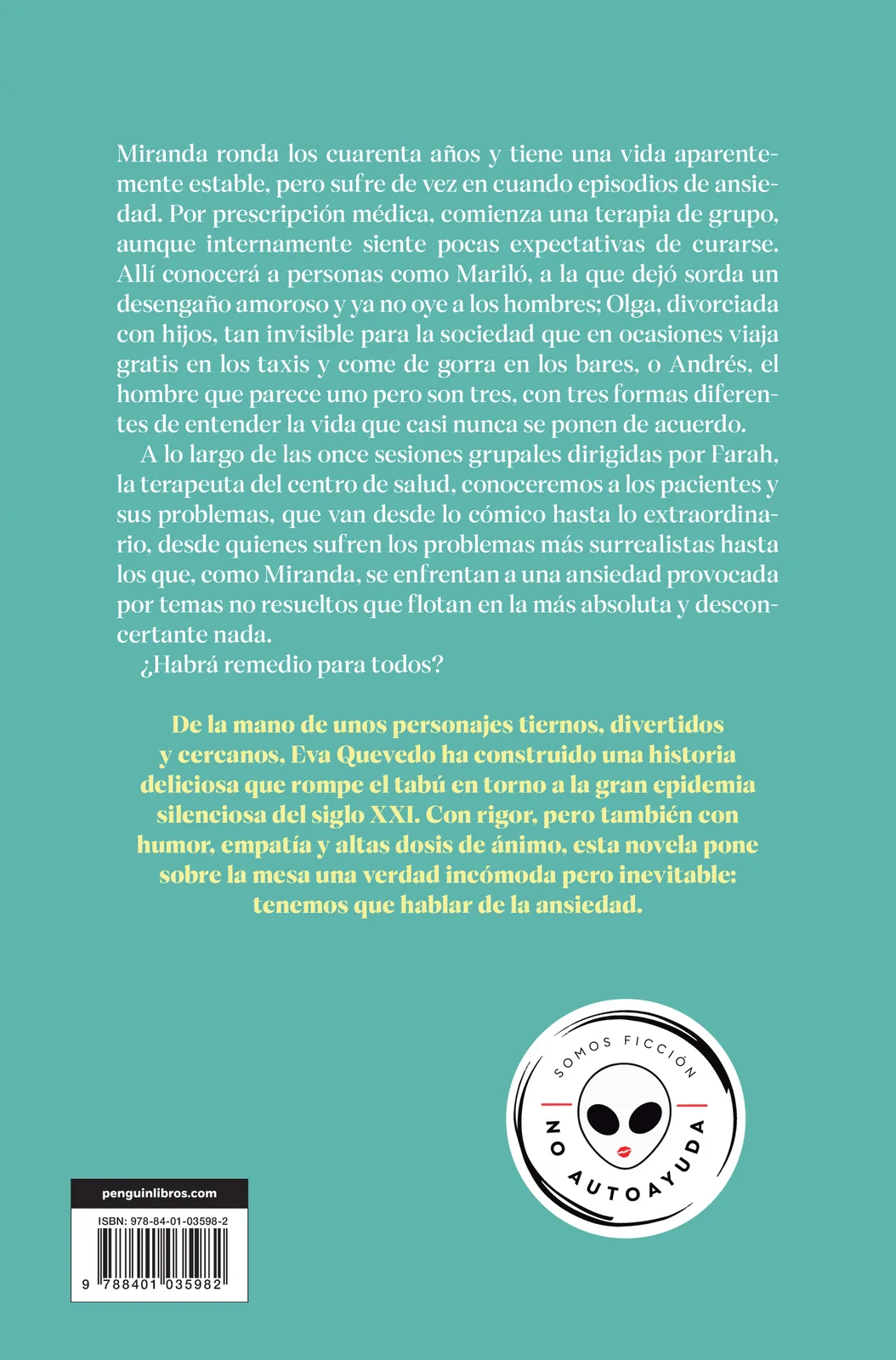 Miranda ronda los cuarenta años y tiene una vida aparentemente estable, pero sufre de vez en cuando episodios de ansiedad. Por prescripción médica, comienza una terapia de grupo, aunque internamente siente pocas expectativas de curarse. Allí conocerá a personas como Mariló, a la que dejó sorda un desengaño amoroso y ya no oye a los hombres; Olga, divorciada con hijos, tan invisible para la sociedad que en ocasiones viaja gratis en los taxis y come de gorra en los bares, o Andrés, el hombre que parece uno pero son tres, con tres formas diferentes de entender la vida que casi nunca se ponen de acuerdo.

A lo largo de las once sesiones grupales dirigidas por Farah, la terapeuta del centro de salud, conoceremos a los pacientes y sus problemas, que van desde lo cómico hasta lo extraordinario, desde quienes sufren los problemas más surrealistas hasta los que, como Miranda, se enfrentan a una ansiedad provocada por temas no resueltos que flotan en la más absoluta y desconcertante nada.

¿Habrá remedio para todos?

De la mano de unos personajes tiernos, divertidos y cercanos, Eva Quevedo ha construido una historia deliciosa que rompe el tabú en torno a la gran epidemia silenciosa del siglo XXI. Con rigor, pero también con humor, empatía y altas dosis de ánimo, esta novela pone sobre la mesa una verdad incómoda pero inevitable: tenemos que hablar de la ansiedad.

SOMOS FICCIÓN
NO AUTOAYUDA

penguinlibros.com

ISBN: 978-84-01-03598-2

9 788401 035982